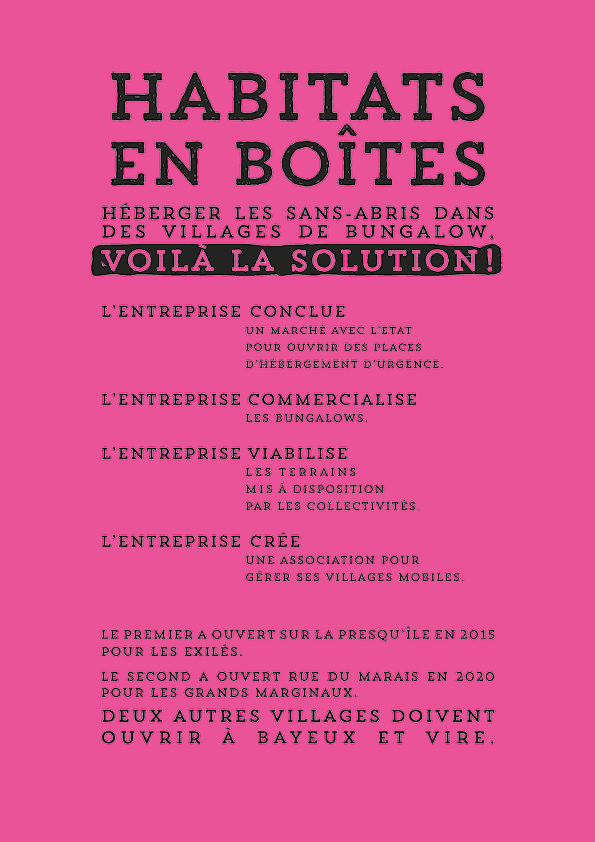 HABITATS EN BOÎTES

HÉBERGER LES SANS-ABRIS DANS DES VILLAGES DE BUNGALOW, VOILÀ LA SOLUTION !

L'ENTREPRISE CONCLUE
UN MARCHÉ AVEC L'ETAT POUR OUVRIR DES PLACES D'HÉBERGEMENT D'URGENCE.

L'ENTREPRISE COMMERCIALISE
LES BUNGALOWS.

L'ENTREPRISE VIABILISE
LES TERRAINS MIS À DISPOSITION PAR LES COLLECTIVITÉS.

L'ENTREPRISE CRÉE
UNE ASSOCIATION POUR GÉRER SES VILLAGES MOBILES.

LE PREMIER A OUVERT SUR LA PRESQU'ÎLE EN 2015 POUR LES EXILÉS.

LE SECOND A OUVERT RUE DU MARAIS EN 2020 POUR LES GRANDS MARGINAUX.

DEUX AUTRES VILLAGES DOIVENT OUVRIR À BAYEUX ET VIRE.